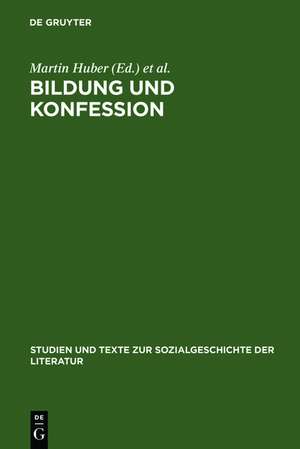 DE GRUYTER

Martin Huber (Ed.) et al.

BILDUNG UND KONFESSION

STUDIEN UND TEXTE ZUR SOZIALGESCHICHTE DER LITERATUR

DE
G